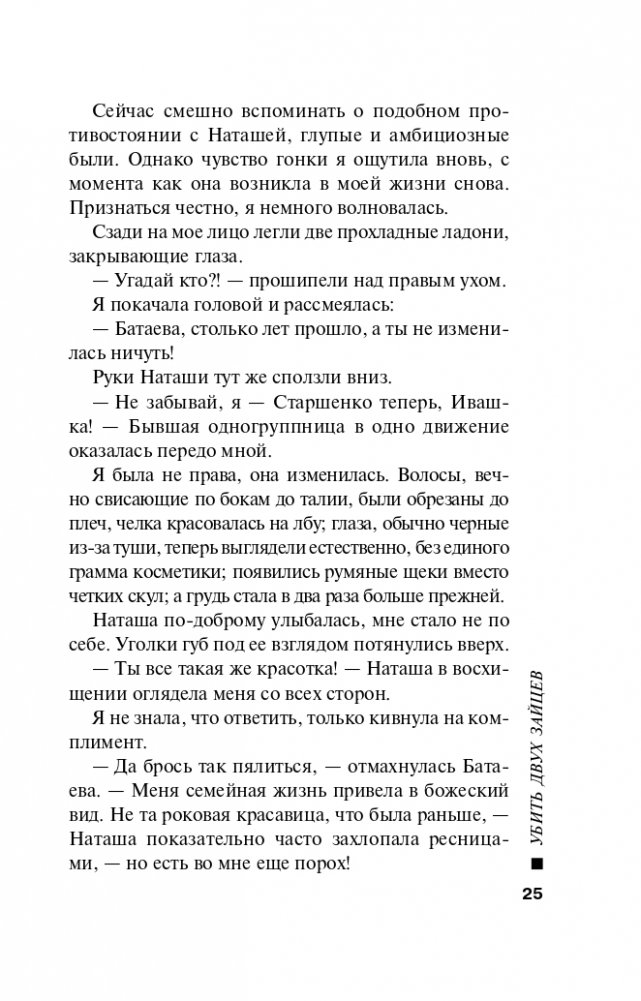 Сейчас смешно вспоминать о подобном противостоянии с Наташей, глупые и амбициозные были. Однако чувство гонки я ощутила вновь, с момента как она возникла в моей жизни снова. Признаться честно, я немного волновалась.

Сзади на мое лицо легли две прохладные ладони, закрывающие глаза.

— Угадай кто?! — прошипели над правым ухом.

Я покачала головой и рассмеялась:

— Батаева, столько лет прошло, а ты не изменилась ничуть!

Руки Наташи тут же сползли вниз.

— Не забывай, я — Старшенко теперь, Ивашка! — Бывшая одногруппница в одно движение оказалась передо мной.

Я была не права, она изменилась. Волосы, вечно свисающие по бокам до талии, были обрезаны до плеч, челка красовалась на лбу; глаза, обычно черные из-за туши, теперь выглядели естественно, без единого грамма косметики; появились румяные щеки вместо четких скул; а грудь стала в два раза больше прежней.

Наташа по-доброму улыбалась, мне стало не по себе. Уголки губ под ее взглядом потянулись вверх.

— Ты все такая же красотка! — Наташа в восхищении оглядела меня со всех сторон.

Я не знала, что ответить, только кивнула на комплимент.

— Да брось так пялиться, — отмахнулась Батаева. — Меня семейная жизнь привела в божеский вид. Не та роковая красавица, что была раньше, — Наташа показательно часто захлопала ресницами, — но есть во мне еще порох!

УБИТЬ ДВУХ ЗАЙЦЕВ

25